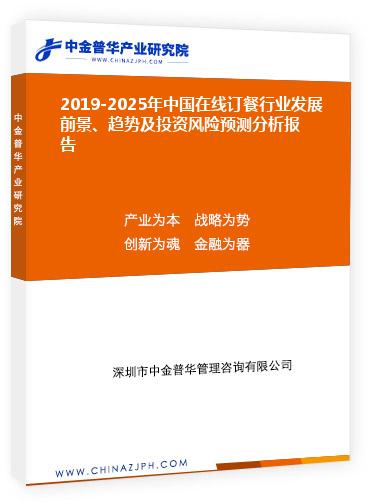 中金普华产业研究院
WWW.CHINAZJPH.COM

中金普华产业研究院

2019-2025年中国在线订餐行业发展前景、趋势及投资风险预测分析报告

产业为本　战略为势
创新为魂　金融为器

深圳市中金普华管理咨询有限公司

WWW.CHINAZJPH.COM